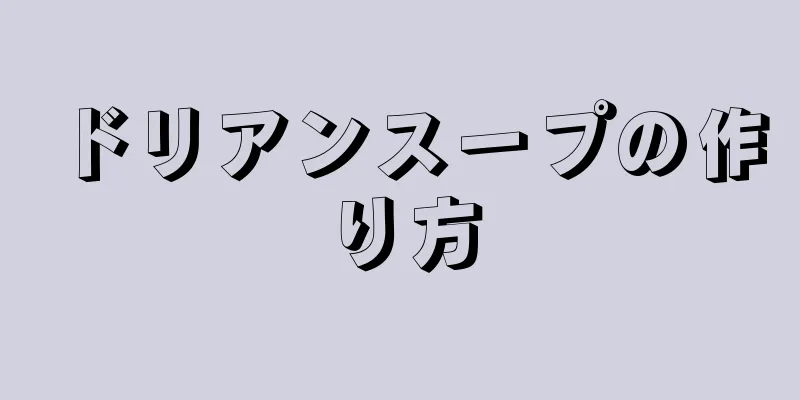 ドリアンスープの作り方